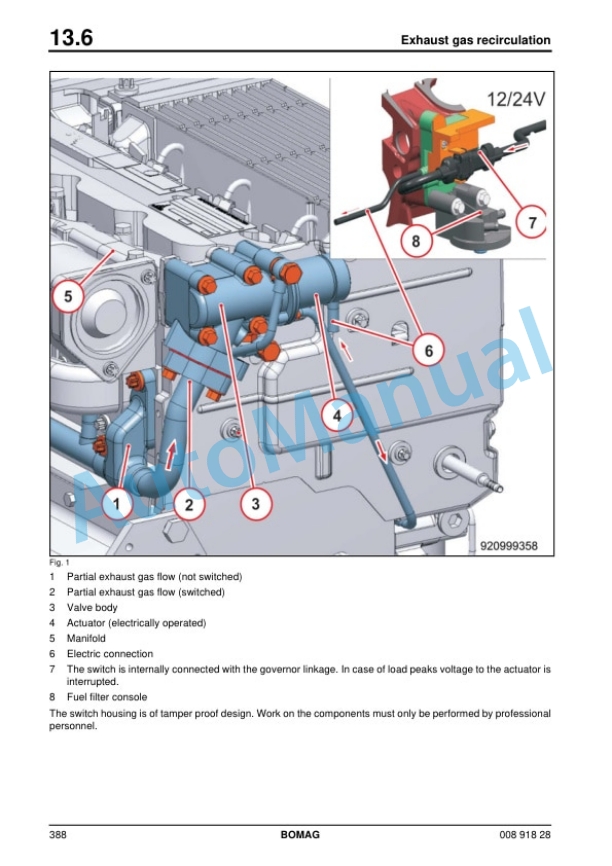 13.6

Exhaust gas recirculation

12/24V

7

8

5

6

4

1

2

3

920999358

AutoManual

Fig. 1

1 Partial exhaust gas flow (not switched)
2 Partial exhaust gas flow (switched)
3 Valve body
4 Actuator (electrically operated)
5 Manifold
6 Electric connection
7 The switch is internally connected with the governor linkage. In case of load peaks voltage to the actuator is interrupted.
8 Fuel filter console

The switch housing is of tamper proof design. Work on the components must only be performed by professional personnel.

388

BOMAG

008 918 28